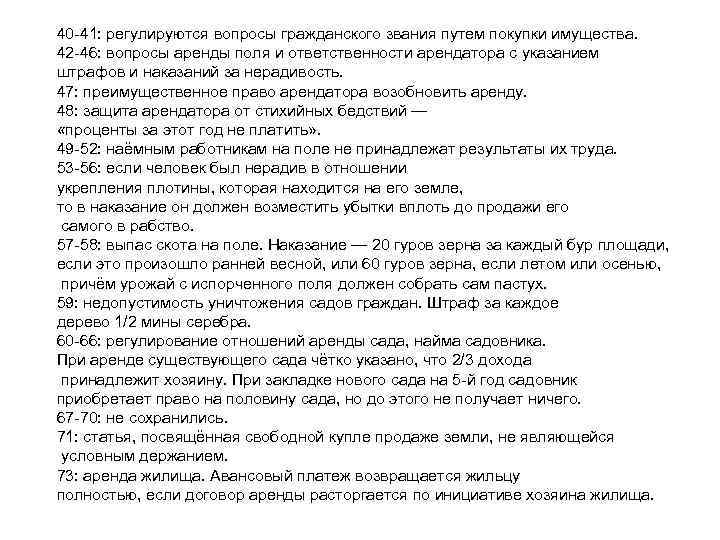 40-41: регулируются вопросы гражданского звания путем покупки имущества.
42-46: вопросы аренды поля и ответственности арендатора с указанием штрафов и наказаний за нерадивость.
47: преимущественное право арендатора возобновить аренду.
48: защита арендатора от стихийных бедствий — «проценты за этот год не платить».
49-52: наёмным работникам на поле не принадлежат результаты их труда.
53-56: если человек был нерадив в отношении укрепления плотины, которая находится на его земле, то в наказание он должен возместить убытки вплоть до продажи его самого в рабство.
57-58: выпас скота на поле. Наказание — 20 гуров зерна за каждый бур площади, если это произошло ранней весной, или 60 гуров зерна, если летом или осенью, причём урожай с испорченного поля должен собрать сам пастух.
59: недопустимость уничтожения садов граждан. Штраф за каждое дерево 1/2 мины серебра.
60-66: регулирование отношений аренды сада, найма садовника. При аренде существующего сада чётко указано, что 2/3 дохода принадлежит хозяину. При закладке нового сада на 5-й год садовник приобретает право на половину сада, но до этого не получает ничего.
67-70: не сохранились.
71: статья, посвящённая свободной купле продаже земли, не являющейся условным держанием.
73: аренда жилища. Авансовый платеж возвращается жильцу полностью, если договор аренды расторгается по инициативе хозяина жилища.